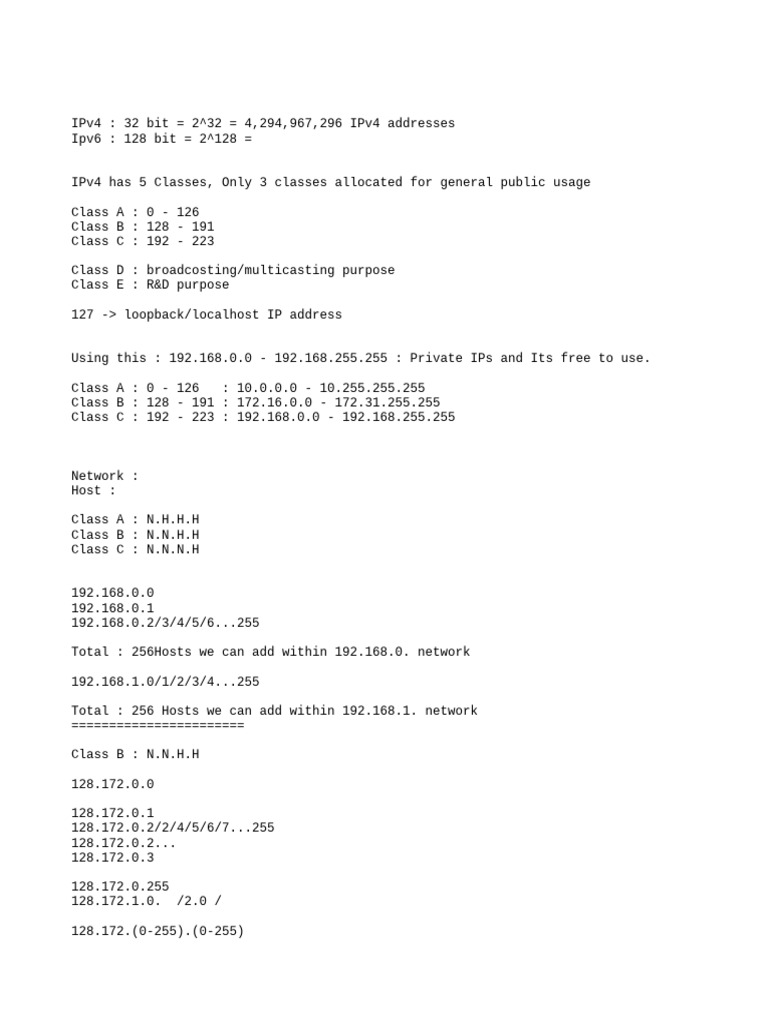 IPv4 : 32 bit = 2^32 = 4,294,967,296 IPv4 addresses
Ipv6 : 128 bit = 2^128 =

IPv4 has 5 Classes, Only 3 classes allocated for general public usage

Class A : 0 - 126
Class B : 128 - 191
Class C : 192 - 223

Class D : broadcosting/multicasting purpose
Class E : R&D purpose

127 -> loopback/localhost IP address

Using this : 192.168.0.0 - 192.168.255.255 : Private IPs and Its free to use.

Class A : 0 - 126   : 10.0.0.0 - 10.255.255.255
Class B : 128 - 191 : 172.16.0.0 - 172.31.255.255
Class C : 192 - 223 : 192.168.0.0 - 192.168.255.255

Network :
Host :

Class A : N.H.H.H
Class B : N.N.H.H
Class C : N.N.N.H

192.168.0.0
192.168.0.1
192.168.0.2/3/4/5/6...255

Total : 256Hosts we can add within 192.168.0. network

192.168.1.0/1/2/3/4...255

Total : 256 Hosts we can add within 192.168.1. network
=======================

Class B : N.N.H.H

128.172.0.0

128.172.0.1
128.172.0.2/2/4/5/6/7...255
128.172.0.2...
128.172.0.3

128.172.0.255
128.172.1.0.  /2.0 /

128.172.(0-255).(0-255)